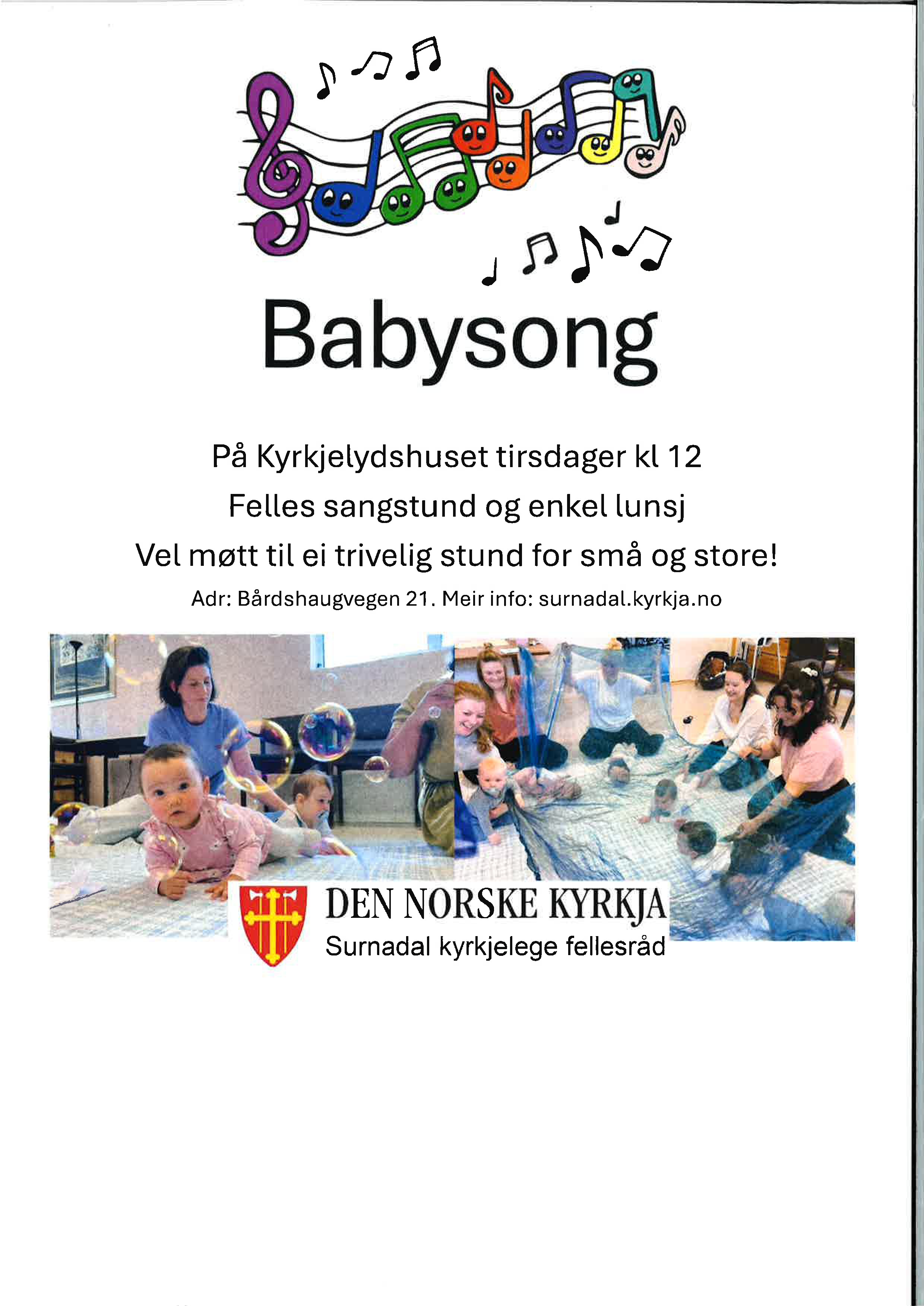 Babysong

På Kyrkjelydshuset tirsdager kl 12

Felles sangstund og enkel lunsj

Vel møtt til ei trivelig stund for små og store!

Adr: Bårdshaugvegen 21. Meir info: surnadal.kyrkja.no

DEN NORSKE KYRKJA
Surnadal kyrkjelege fellesråd